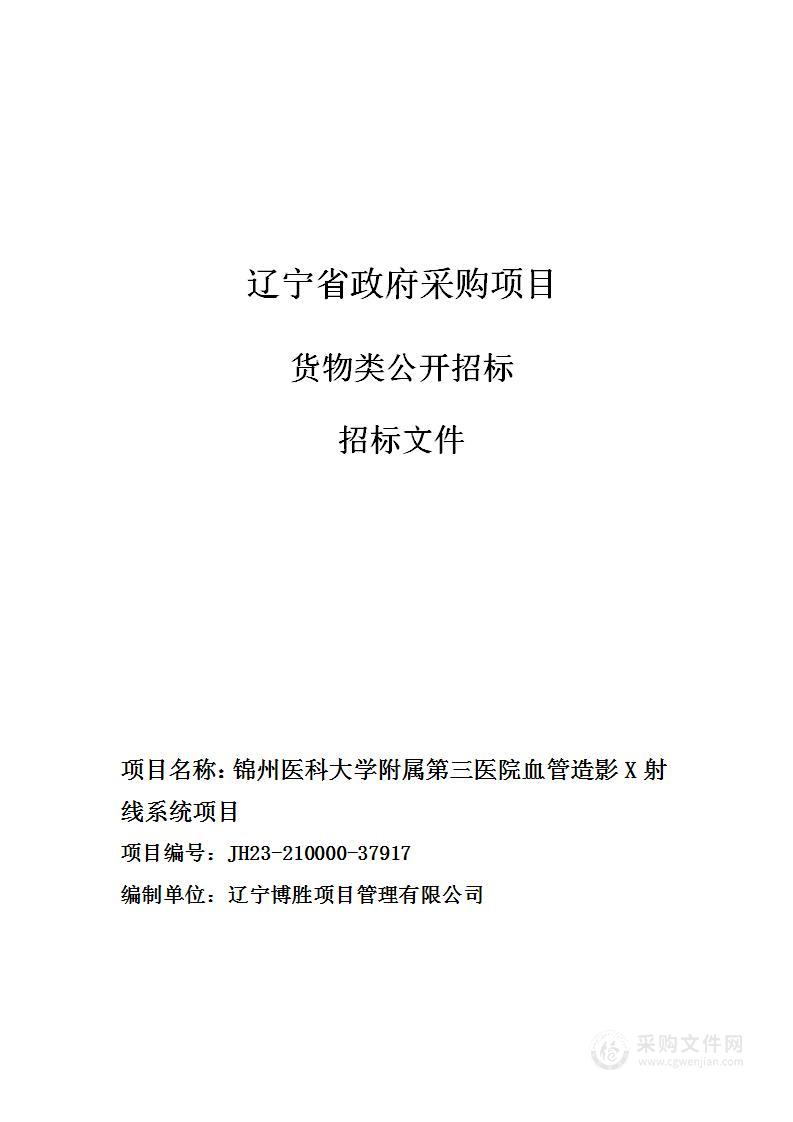 辽宁省政府采购项目

货物类公开招标

招标文件

项目名称：锦州医科大学附属第三医院血管造影 X 射线系统项目

项目编号：JH23-210000-37917

编制单位：辽宁博胜项目管理有限公司

采购文件网
www.cgwenjian.com